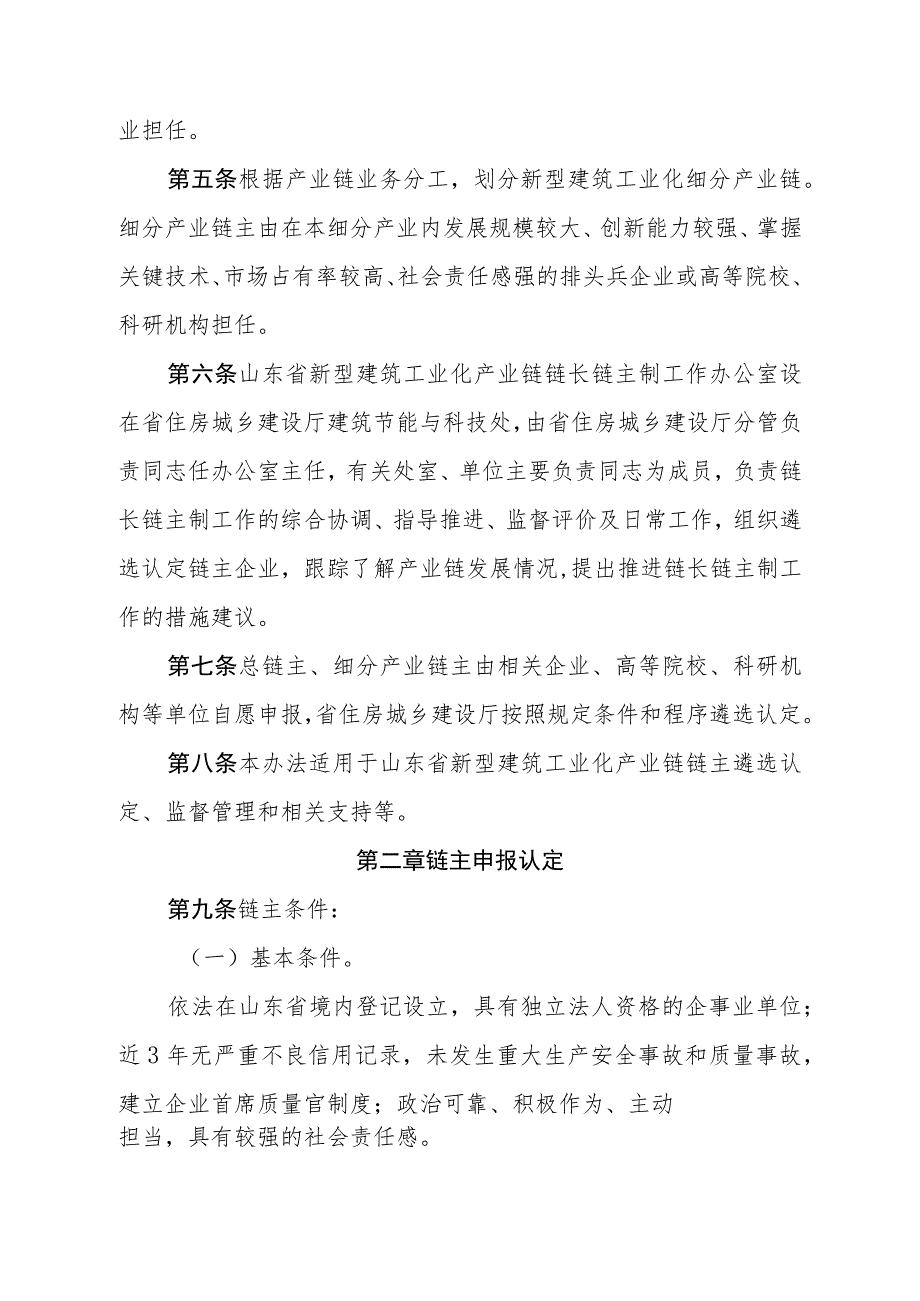 业担任。

第五条根据产业链业务分工，划分新型建筑工业化细分产业链。细分产业链主由在本细分产业内发展规模较大、创新能力较强、掌握关键技术、市场占有率较高、社会责任感强的排头兵企业或高等院校、科研机构担任。

第六条山东省新型建筑工业化产业链链长链主制工作办公室设在省住房城乡建设厅建筑节能与科技处，由省住房城乡建设厅分管负责同志任办公室主任，有关处室、单位主要负责同志为成员，负责链长链主制工作的综合协调、指导推进、监督评价及日常工作，组织遴选认定链主企业，跟踪了解产业链发展情况，提出推进链长链主制工作的措施建议。

第七条总链主、细分产业链主由相关企业、高等院校、科研机构等单位自愿申报，省住房城乡建设厅按照规定条件和程序遴选认定。

第八条本办法适用于山东省新型建筑工业化产业链链主遴选认定、监督管理和相关支持等。

第二章链主申报认定

第九条链主条件：

（一）基本条件。

依法在山东省境内登记设立，具有独立法人资格的企事业单位；近3年无严重不良信用记录，未发生重大生产安全事故和质量事故，建立企业首席质量官制度；政治可靠、积极作为、主动担当，具有较强的社会责任感。